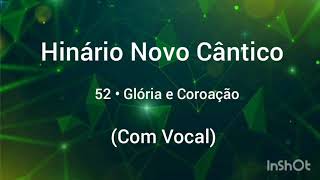 Hinário Novo Cântico

52 • Glória e Coroação

(Com Vocal)

InShOt